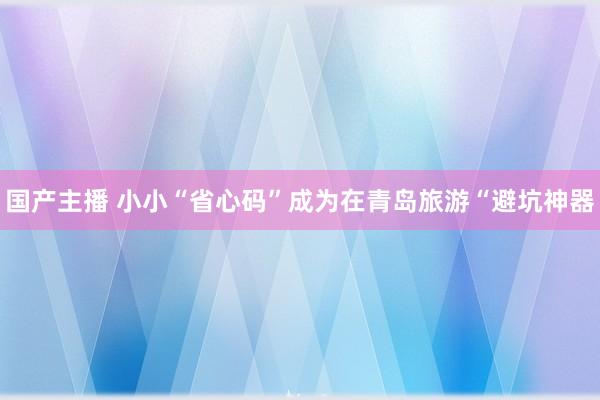 国产主播 小小“省心码”成为在青岛旅游“避坑神器